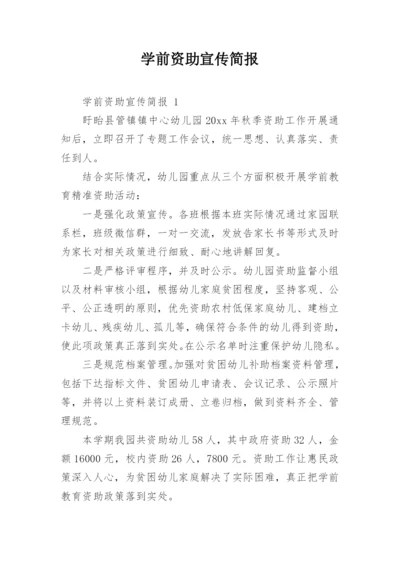 学前资助宣传简报

学前资助宣传简报 1

盱眙县管镇镇中心幼儿园 20xx 年秋季资助工作开展通知后，立即召开了专题工作会议，统一思想、认真落实、责任到人。

结合实际情况，幼儿园重点从三个方面积极开展学前教育精准资助活动：

一是强化政策宣传。各班根据本班实际情况通过家园联系栏，班级微信群，一对一交流，发放告家长书等形式及时为家长对相关政策进行细致、耐心地讲解回复。

二是严格评审程序，并及时公示。幼儿园资助监督小组以及材料审核小组，根据幼儿家庭贫困程度，坚持客观、公平、公正透明的原则，优先资助农村低保家庭幼儿、建档立卡幼儿、残疾幼儿、孤儿等，确保符合条件的幼儿得到资助，使此项政策真正落到实处。在公示名单时注重保护幼儿隐私。

三是规范档案管理。加强对贫困幼儿补助档案资料管理，包括下达指标文件、贫困幼儿申请表、会议记录、公示照片等，并将以上资料装订成册、立卷归档，做到资料齐全、管理规范。

本学期我园共资助幼儿 58 人，其中政府资助 32 人，金额 16000 元，校内资助 26 人，7800 元。资助工作让惠民政策深入人心，为贫困幼儿家庭解决了实际困难，真正把学前教育资助政策落到实处。